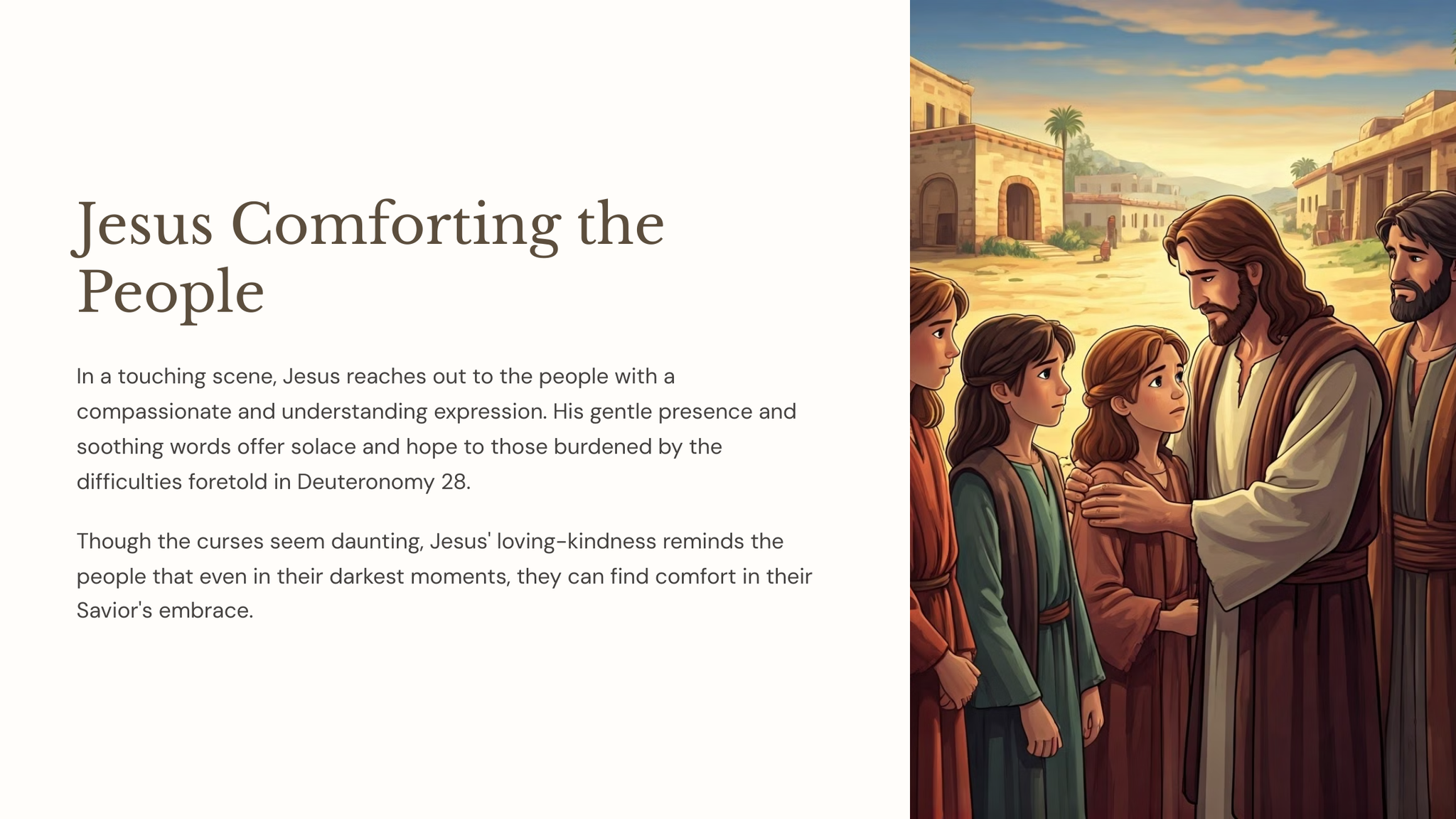 Jesus Comforting the People

In a touching scene, Jesus reaches out to the people with a compassionate and understanding expression. His gentle presence and soothing words offer solace and hope to those burdened by the difficulties foretold in Deuteronomy 28.

Though the curses seem daunting, Jesus' loving-kindness reminds the people that even in their darkest moments, they can find comfort in their Savior's embrace.